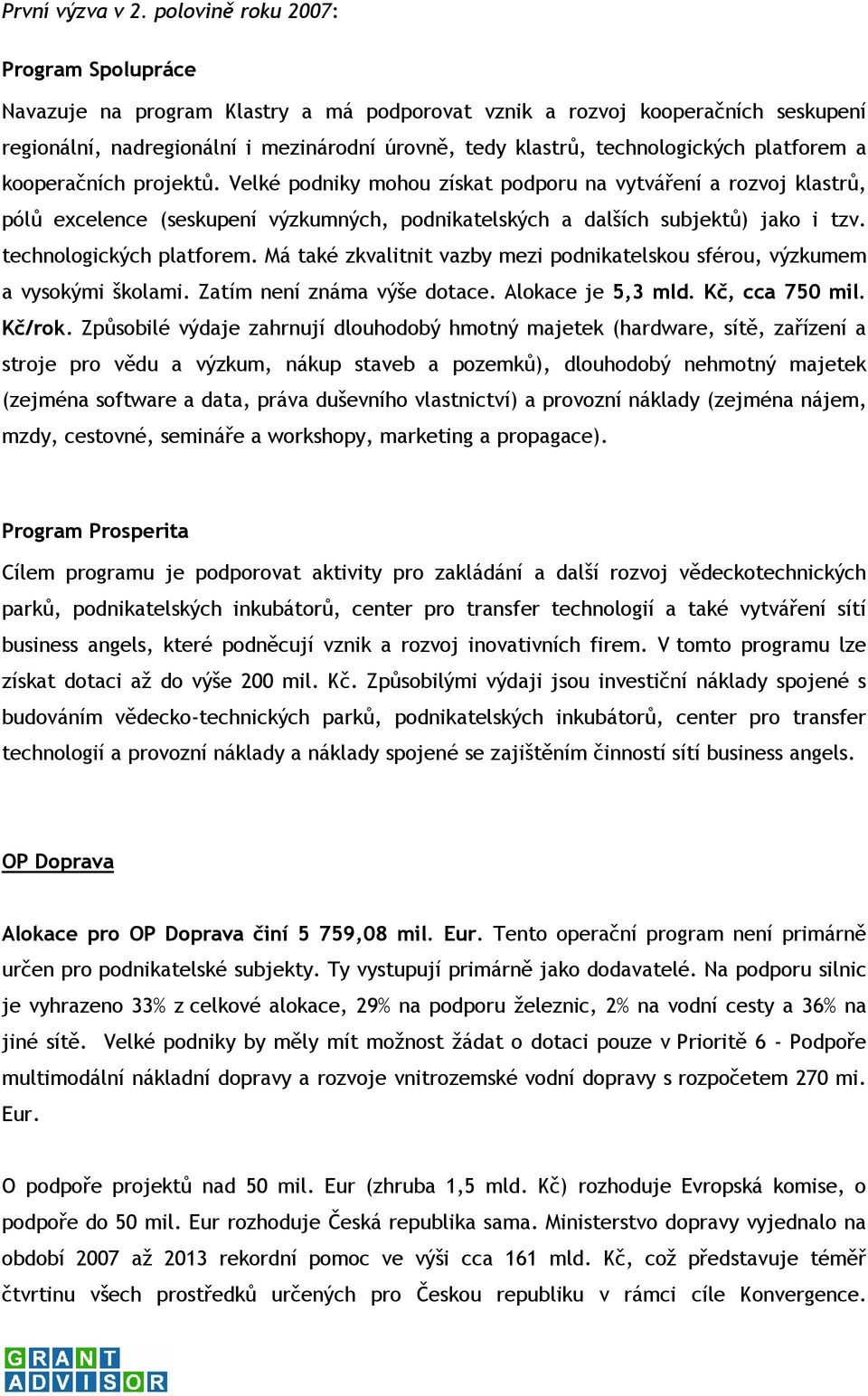 První výzva v 2. polovině roku 2007:

Program Spolupráce

Navazuje na program Klastry a má podporovat vznik a rozvoj kooperačních seskupení regionální, nadregionální i mezinárodní úrovně, tedy klastrů, technologických platforem a kooperačních projektů. Velké podniky mohou získat podporu na vytváření a rozvoj klastrů, pólů excelence (seskupení výzkumných, podnikatelských a dalších subjektů) jako i tzv. technologických platforem. Má také zkvalitnit vazby mezi podnikatelskou sférou, výzkumem a vysokými školami. Zatím není známa výše dotace. Alokace je 5,3 mld. Kč, cca 750 mil. Kč/rok. Způsobilé výdaje zahrnují dlouhodobý hmotný majetek (hardware, sítě, zařízení a stroje pro vědu a výzkum, nákup staveb a pozemků), dlouhodobý nehmotný majetek (zejména software a data, práva duševního vlastnictví) a provozní náklady (zejména nájem, mzdy, cestovné, semináře a workshopy, marketing a propagace).

Program Prosperita

Cílem programu je podporovat aktivity pro zakládání a další rozvoj vědeckotechnických parků, podnikatelských inkubátorů, center pro transfer technologií a také vytváření sítí business angels, které podněcují vznik a rozvoj inovativních firem. V tomto programu lze získat dotaci až do výše 200 mil. Kč. Způsobilými výdaji jsou investiční náklady spojené s budováním vědecko-technických parků, podnikatelských inkubátorů, center pro transfer technologií a provozní náklady a náklady spojené se zajištěním činností sítí business angels.

OP Doprava

Alokace pro OP Doprava činí 5 759,08 mil. Eur. Tento operační program není primárně určen pro podnikatelské subjekty. Ty vystupují primárně jako dodavatelé. Na podporu silnic je vyhrazeno 33% z celkové alokace, 29% na podporu železnic, 2% na vodní cesty a 36% na jiné sítě. Velké podniky by měly mít možnost žádat o dotaci pouze v Prioritě 6 - Podpoře multimodální nákladní dopravy a rozvoje vnitrozemské vodní dopravy s rozpočetem 270 mi. Eur.

O podpoře projektů nad 50 mil. Eur (zhruba 1,5 mld. Kč) rozhoduje Evropská komise, o podpoře do 50 mil. Eur rozhoduje Česká republika sama. Ministerstvo dopravy vyjednalo na období 2007 až 2013 rekordní pomoc ve výši cca 161 mld. Kč, což představuje téměř čtvrtinu všech prostředků určených pro Českou republiku v rámci cíle Konvergence.

GRANT ADVISOR